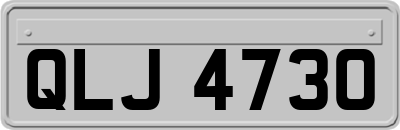 QLJ 4730